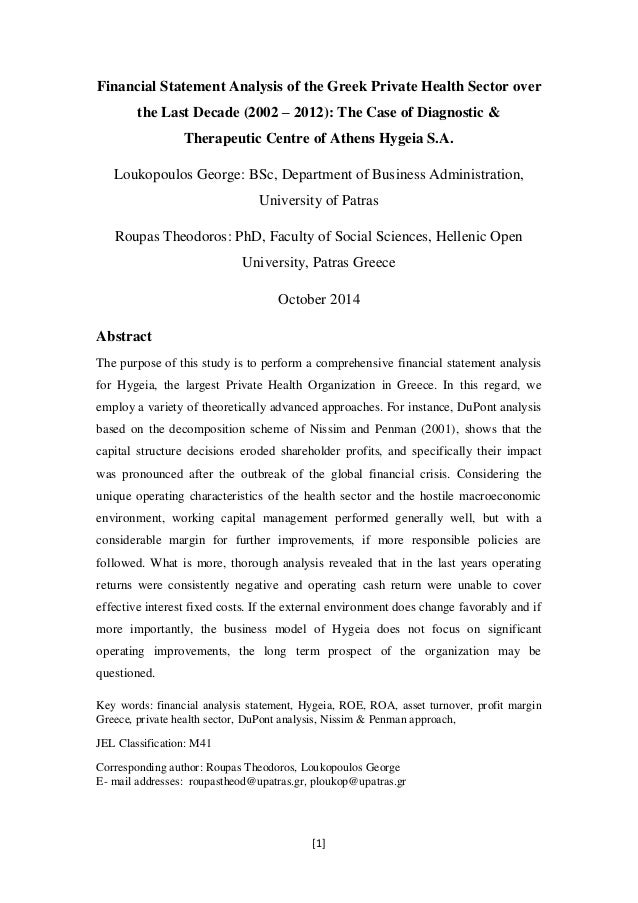 Financial Statement Analysis of the Greek Private Health Sector over the Last Decade (2002 – 2012): The Case of Diagnostic & Therapeutic Centre of Athens Hygeia S.A.

Loukopoulos George: BSc, Department of Business Administration, University of Patras

Roupas Theodoros: PhD, Faculty of Social Sciences, Hellenic Open University, Patras Greece

October 2014

Abstract

The purpose of this study is to perform a comprehensive financial statement analysis for Hygeia, the largest Private Health Organization in Greece. In this regard, we employ a variety of theoretically advanced approaches. For instance, DuPont analysis based on the decomposition scheme of Nissim and Penman (2001), shows that the capital structure decisions eroded shareholder profits, and specifically their impact was pronounced after the outbreak of the global financial crisis. Considering the unique operating characteristics of the health sector and the hostile macroeconomic environment, working capital management performed generally well, but with a considerable margin for further improvements, if more responsible policies are followed. What is more, thorough analysis revealed that in the last years operating returns were consistently negative and operating cash return were unable to cover effective interest fixed costs. If the external environment does change favorably and if more importantly, the business model of Hygeia does not focus on significant operating improvements, the long term prospect of the organization may be questioned.

Key words: financial analysis statement, Hygeia, ROE, ROA, asset turnover, profit margin Greece, private health sector, DuPont analysis, Nissim & Penman approach,

JEL Classification: M41

Corresponding author: Roupas Theodoros, Loukopoulos George
E- mail addresses: roupastheod@upatras.gr, ploukop@upatras.gr

[1]